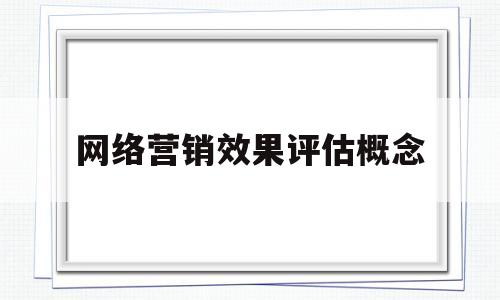 网络营销效果评估概念